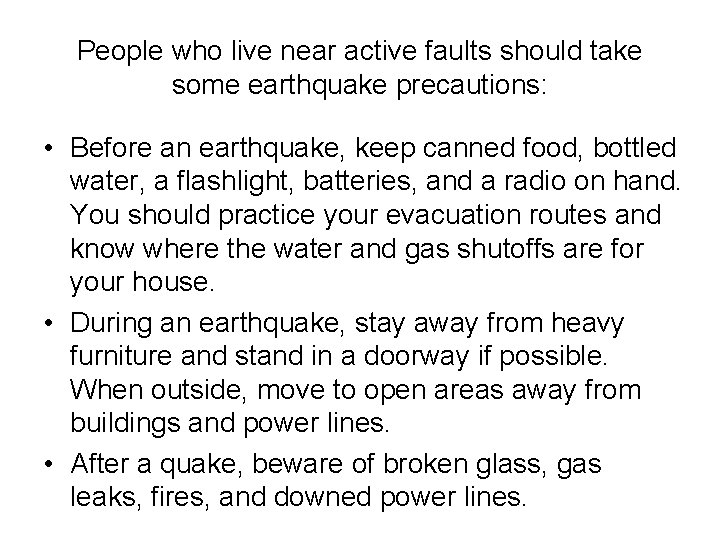 People who live near active faults should take some earthquake precautions:

• Before an earthquake, keep canned food, bottled water, a flashlight, batteries, and a radio on hand. You should practice your evacuation routes and know where the water and gas shutoffs are for your house.
• During an earthquake, stay away from heavy furniture and stand in a doorway if possible. When outside, move to open areas away from buildings and power lines.
• After a quake, beware of broken glass, gas leaks, fires, and downed power lines.